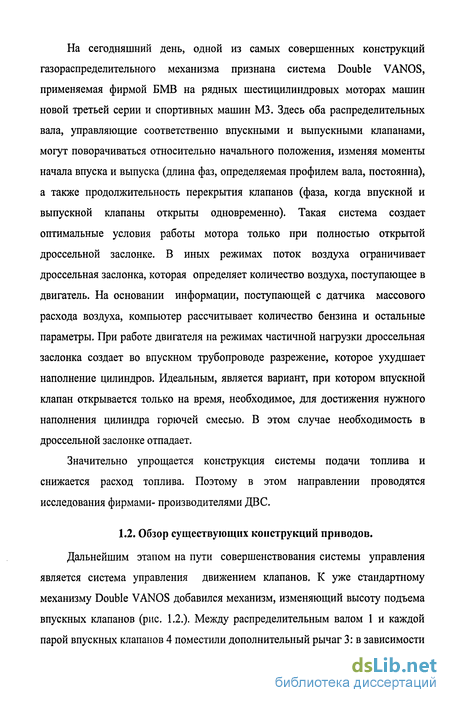 На сегодняшний день, одной из самых совершенных конструкций газораспределительного механизма признана система Double VANOS, применяемая фирмой БМВ на рядных шестицилиндровых моторах машин новой третьей серии и спортивных машин М3. Здесь оба распределительных вала, управляющие соответственно впускными и выпускными клапанами, могут поворачиваться относительно начального положения, изменяя моменты начала впуска и выпуска (длина фаз, определяемая профилем вала, постоянна), а также продолжительность перекрытия клапанов (фаза, когда впускной и выпускной клапаны открыты одновременно). Такая система создает оптимальные условия работы мотора только при полностью открытой дроссельной заслонке. В иных режимах поток воздуха ограничивает дроссельная заслонка, которая определяет количество воздуха, поступающее в двигатель. На основании информации, поступающей с датчика массового расхода воздуха, компьютер рассчитывает количество бензина и остальные параметры. При работе двигателя на режимах частичной нагрузки дроссельная заслонка создает во впускном трубопроводе разрежение, которое ухудшает наполнение цилиндров. Идеальным, является вариант, при котором впускной клапан открывается только на время, необходимое, для достижения нужного наполнения цилиндра горючей смесью. В этом случае необходимость в дроссельной заслонке отпадает.

Значительно упрощается конструкция системы подачи топлива и снижается расход топлива. Поэтому в этом направлении проводятся исследования фирмами- производителями ДВС.

1.2. Обзор существующих конструкций приводов.

Дальнейшим этапом на пути совершенствования системы управления является система управления движением клапанов. К уже стандартному механизму Double VANOS добавился механизм, изменяющий высоту подъема впускных клапанов (рис. 1.2.). Между распределительным валом 1 и каждой парой впускных клапанов 4 поместили дополнительный рычаг 3: в зависимости

dsLib.net
библиотека диссертаций